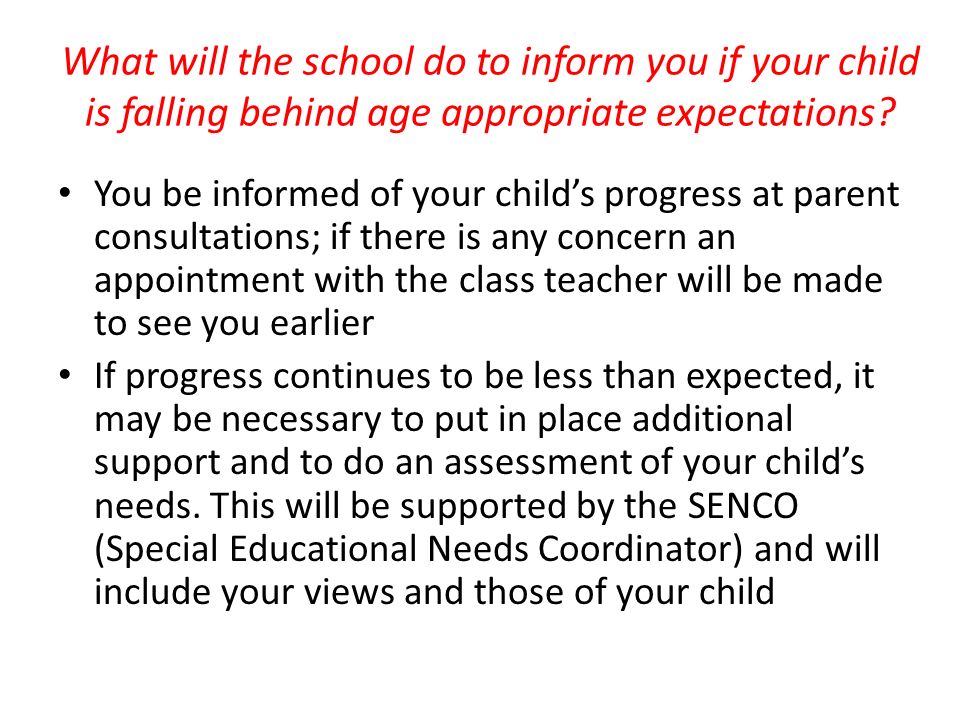 What will the school do to inform you if your child is falling behind age appropriate expectations?

• You be informed of your child’s progress at parent consultations; if there is any concern an appointment with the class teacher will be made to see you earlier

• If progress continues to be less than expected, it may be necessary to put in place additional support and to do an assessment of your child’s needs. This will be supported by the SENCO (Special Educational Needs Coordinator) and will include your views and those of your child